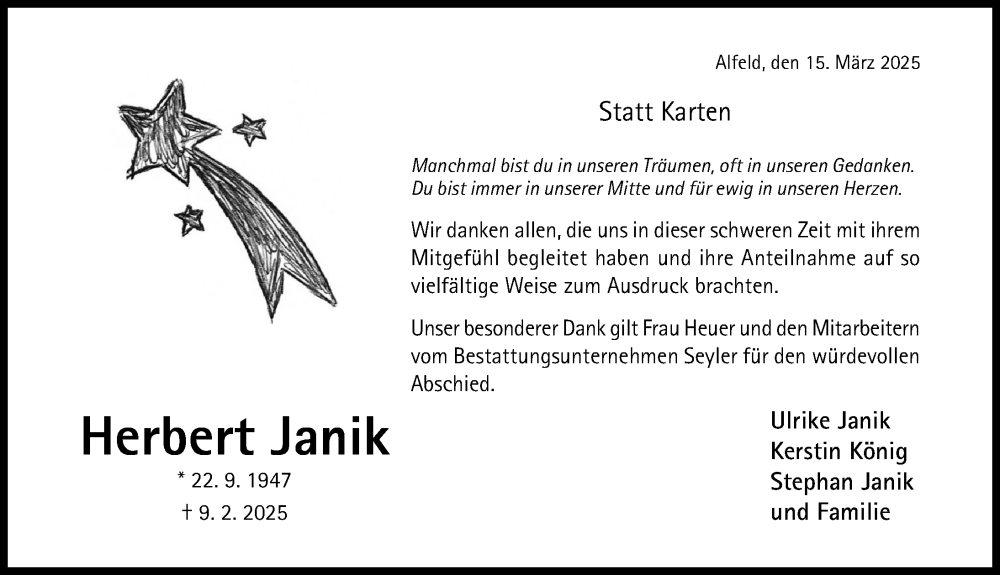 Alfeld, den 15. März 2025

Statt Karten

Manchmal bist du in unseren Träumen, oft in unseren Gedanken.
Du bist immer in unserer Mitte und für ewig in unseren Herzen.

Wir danken allen, die uns in dieser schweren Zeit mit ihrem Mitgefühl begleitet haben und ihre Anteilnahme auf so vielfältige Weise zum Ausdruck brachten.

Unser besonderer Dank gilt Frau Heuer und den Mitarbeitern vom Bestattungsunternehmen Seyler für den würdevollen Abschied.

Herbert Janik
* 22. 9. 1947
† 9. 2. 2025

Ulrike Janik
Kerstin König
Stephan Janik
und Familie